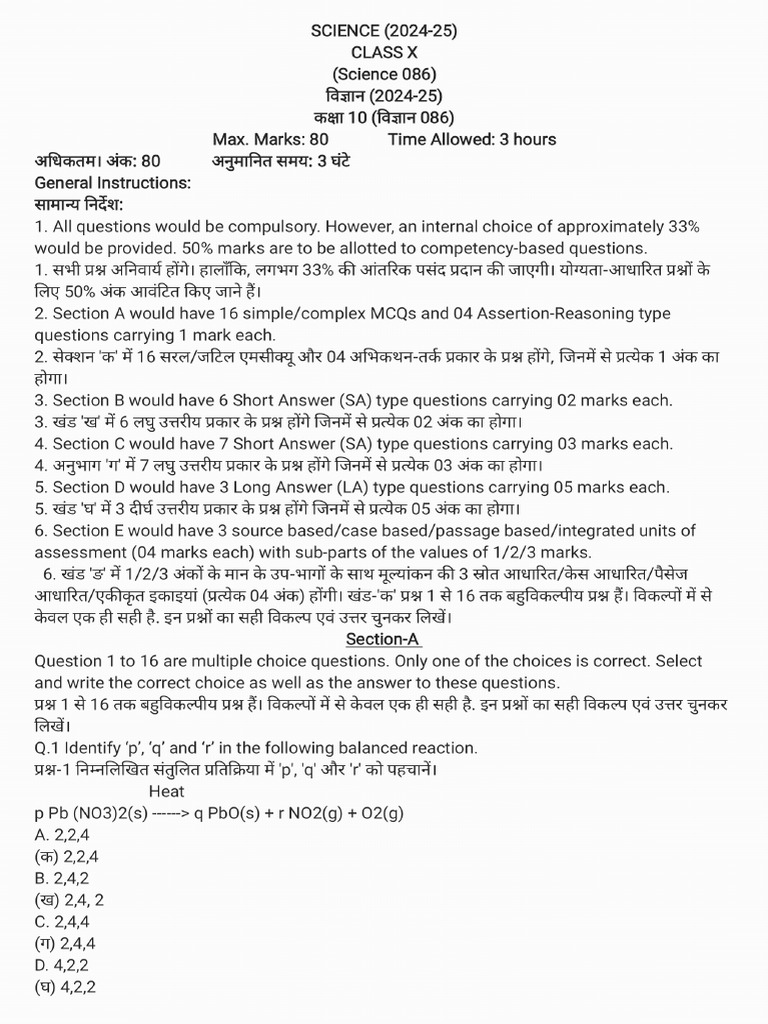 SCIENCE (2024-25)
CLASS X
(Science 086)
विज्ञान (2024-25)
कक्षा 10 (विज्ञान 086)
Max. Marks: 80 Time Allowed: 3 hours
अधिकतम। अंक: 80 अनुमानित समय: 3 घंटे
General Instructions:
सामान्य निर्देश:
1. All questions would be compulsory. However, an internal choice of approximately 33% would be provided. 50% marks are to be allotted to competency-based questions.
1. सभी प्रश्न अनिवार्य होंगे। हालाँकि, लगभग 33% की आंतरिक पसंद प्रदान की जाएगी। योग्यता-आधारित प्रश्नों के लिए 50% अंक आवंटित किए जाने हैं।
2. Section A would have 16 simple/complex MCQs and 04 Assertion-Reasoning type questions carrying 1 mark each.
2. सेक्शन 'क' में 16 सरल/जटिल एमसीक्यू और 04 अभिकथन-तर्क प्रकार के प्रश्न होंगे, जिनमें से प्रत्येक 1 अंक का होगा।
3. Section B would have 6 Short Answer (SA) type questions carrying 02 marks each.
3. खंड 'ख' में 6 लघु उत्तरीय प्रकार के प्रश्न होंगे जिनमें से प्रत्येक 02 अंक का होगा।
4. Section C would have 7 Short Answer (SA) type questions carrying 03 marks each.
4. अनुभाग 'ग' में 7 लघु उत्तरीय प्रकार के प्रश्न होंगे जिनमें से प्रत्येक 03 अंक का होगा।
5. Section D would have 3 Long Answer (LA) type questions carrying 05 marks each.
5. खंड 'घ' में 3 दीर्घ उत्तरीय प्रकार के प्रश्न होंगे जिनमें से प्रत्येक 05 अंक का होगा।
6. Section E would have 3 source based/case based/passage based/integrated units of assessment (04 marks each) with sub-parts of the values of 1/2/3 marks.
6. खंड 'ङ' में 1/2/3 अंकों के मान के उप-भागों के साथ मूल्यांकन की 3 स्रोत आधारित/केस आधारित/पैसेज आधारित/एकीकृत इकाइयां (प्रत्येक 04 अंक) होंगी। खंड-'क' प्रश्न 1 से 16 तक बहुविकल्पीय प्रश्न हैं। विकल्पों में से केवल एक ही सही है. इन प्रश्नों का सही विकल्प एवं उत्तर चुनकर लिखें।
Section-A
Question 1 to 16 are multiple choice questions. Only one of the choices is correct. Select and write the correct choice as well as the answer to these questions.
प्रश्न 1 से 16 तक बहुविकल्पीय प्रश्न हैं। विकल्पों में से केवल एक ही सही है. इन प्रश्नों का सही विकल्प एवं उत्तर चुनकर लिखें।
Q.1 Identify 'p', 'q' and 'r' in the following balanced reaction.
प्रश्न-1 निम्नलिखित संतुलित प्रतिक्रिया में 'p', 'q' और 'r' को पहचानें।
Heat
p Pb (NO3)2(s) ------> q PbO(s) + r NO2(g) + O2(g)
A. 2,2,4
(क) 2,2,4
B. 2,4,2
(ख) 2,4, 2
C. 2,4,4
(ग) 2,4,4
D. 4,2,2
(घ) 4,2,2